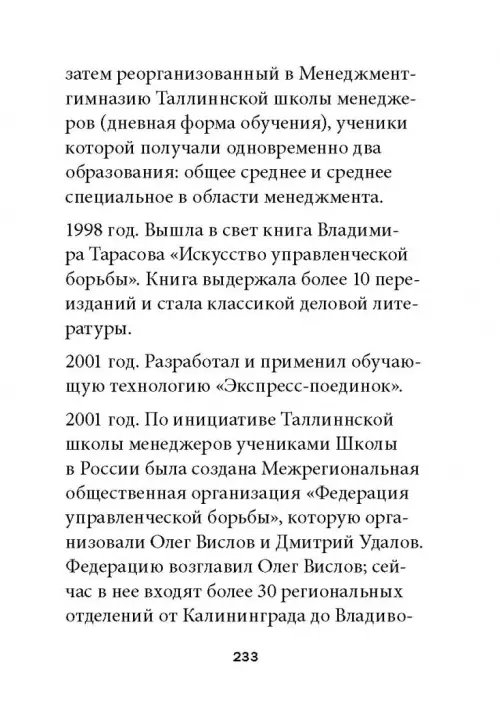 затем реорганизованный в Менеджмент-гимназию Таллиннской школы менеджеров (дневная форма обучения), ученики которой получали одновременно два образования: общее среднее и среднее специальное в области менеджмента.

1998 год. Вышла в свет книга Владимира Тарасова «Искусство управленческой борьбы». Книга выдержала более 10 переизданий и стала классикой деловой литературы.

2001 год. Разработал и применил обучающую технологию «Экспресс-поединок».

2001 год. По инициативе Таллиннской школы менеджеров учениками Школы в России была создана Межрегиональная общественная организация «Федерация управленческой борьбы», которую организовали Олег Вислов и Дмитрий Удалов. Федерацию возглавил Олег Вислов; сейчас в нее входят более 30 региональных отделений от Калининграда до Владиво-

233